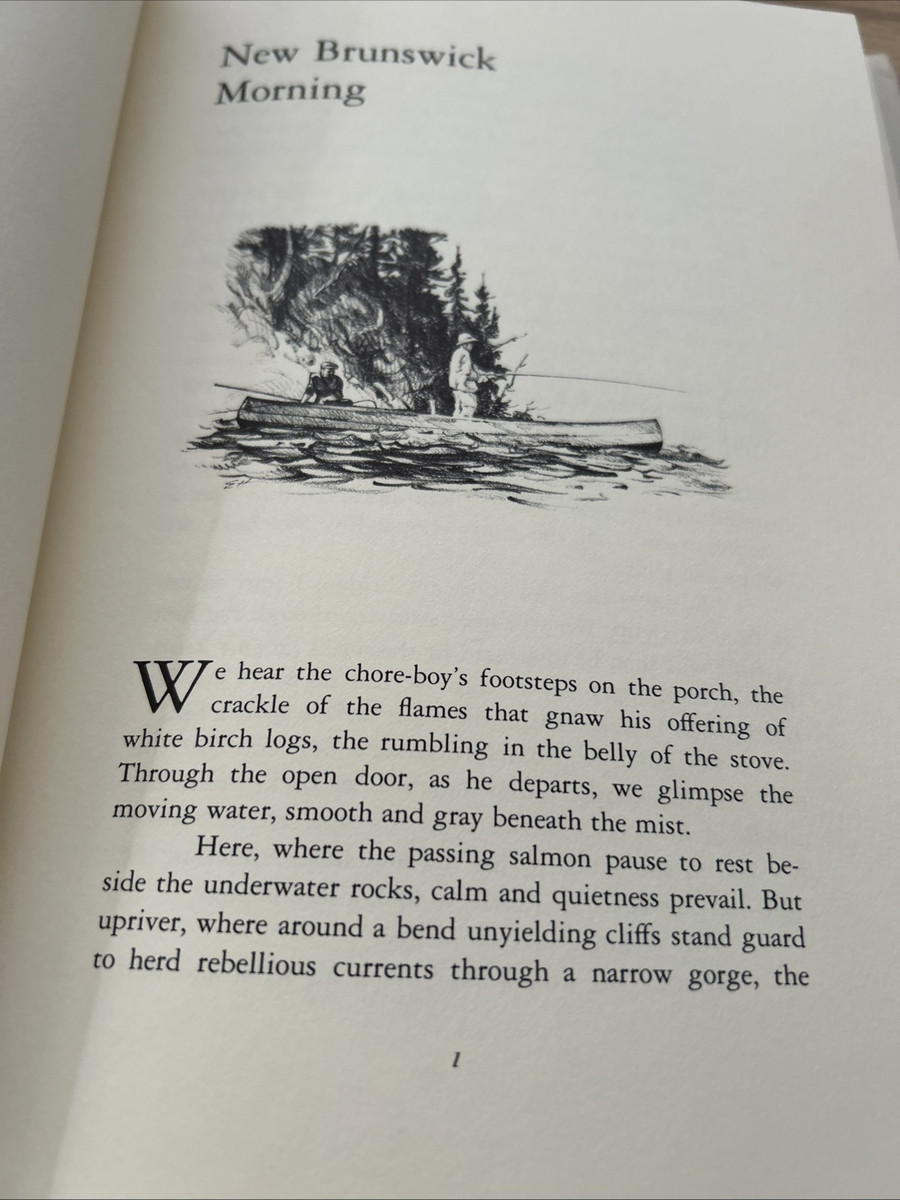 New Brunswick
Morning

We hear the chore-boy's footsteps on the porch, the crackle of the flames that gnaw his offering of white birch logs, the rumbling in the belly of the stove. Through the open door, as he departs, we glimpse the moving water, smooth and gray beneath the mist.

Here, where the passing salmon pause to rest beside the underwater rocks, calm and quietness prevail. But upriver, where around a bend unyielding cliffs stand guard to herd rebellious currents through a narrow gorge, the

1